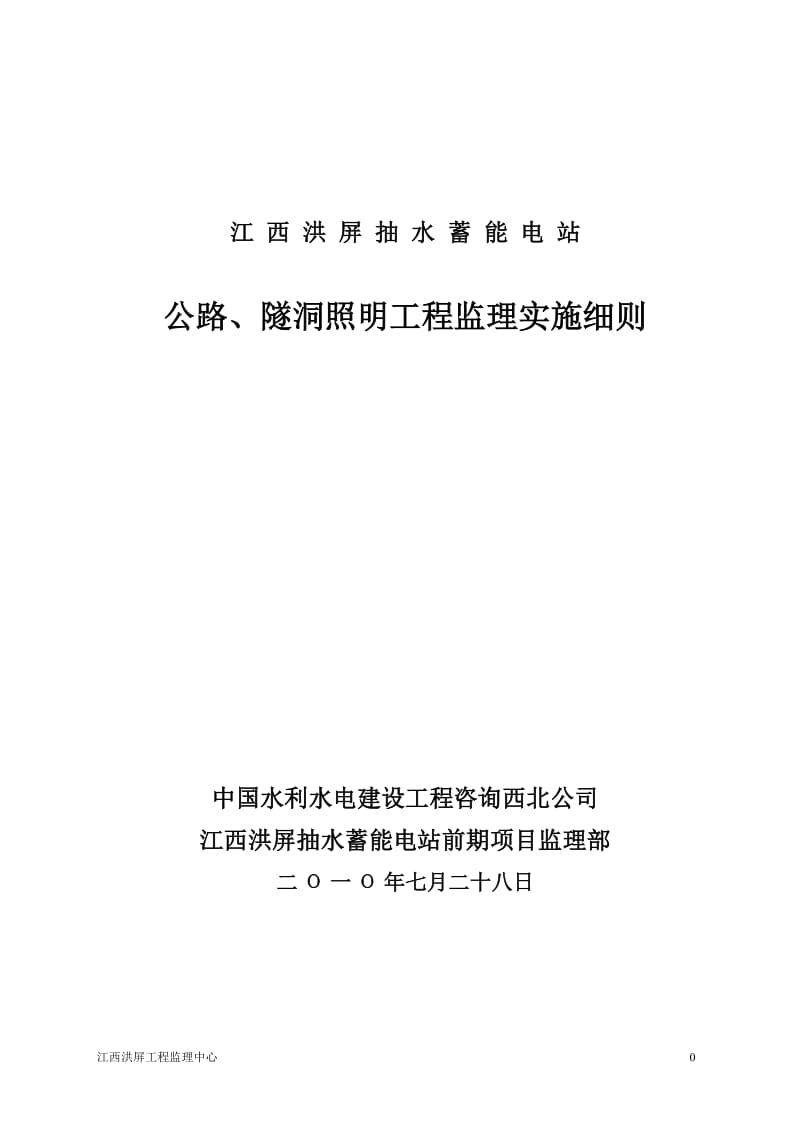 江西洪屏抽水蓄能电站

公路、隧洞照明工程监理实施细则

中国水利水电建设工程咨询西北公司
江西洪屏抽水蓄能电站前期项目监理部
二 O 一 O 年七月二十八日

江西洪屏工程监理中心

0